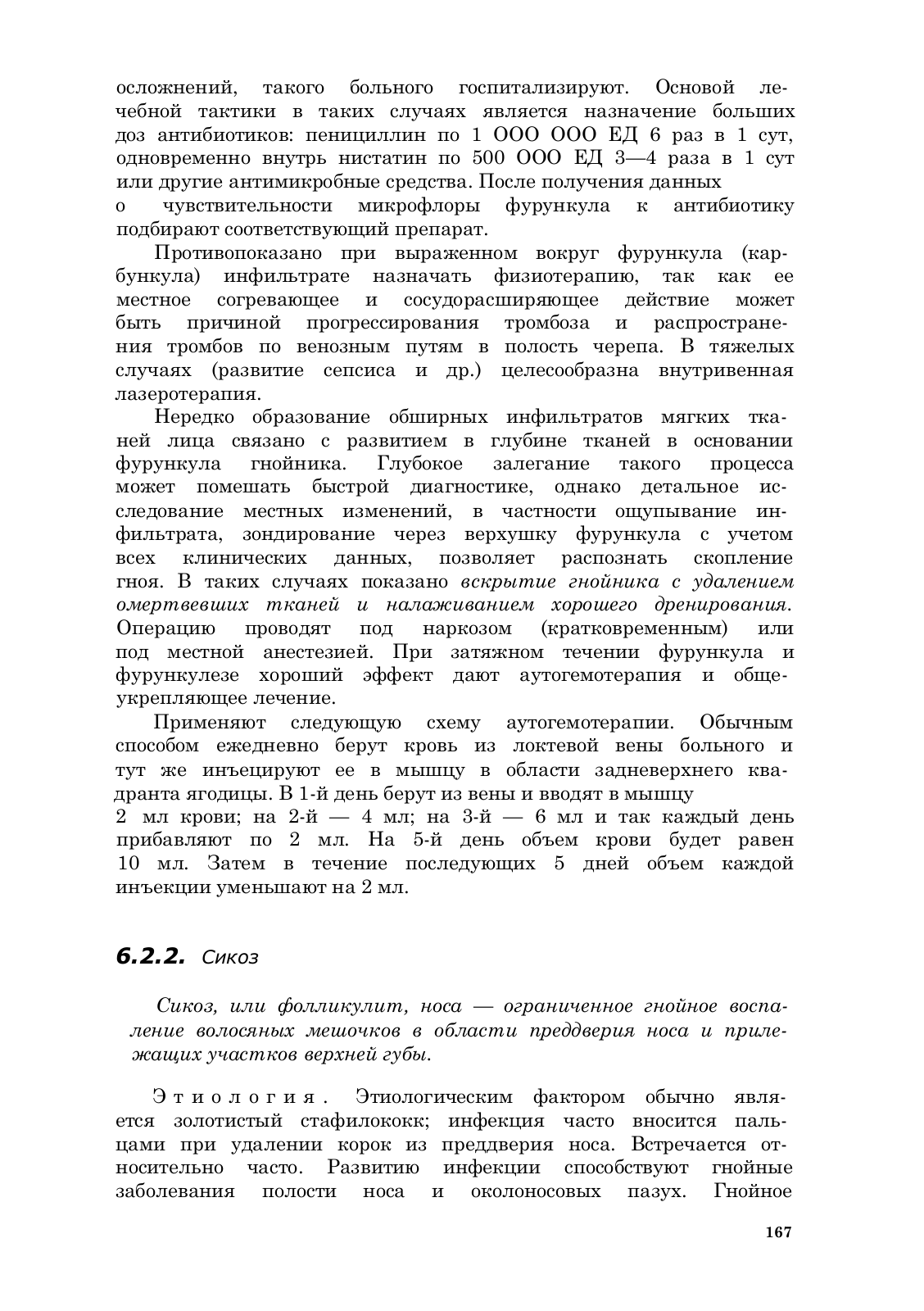 осложнений, такого больного госпитализируют. Основой лечебной тактики в таких случаях является назначение больших доз антибиотиков: пенициллин по 1 ООО ООО ЕД 6 раз в 1 сут, одновременно внутрь нистатин по 500 ООО ЕД 3—4 раза в 1 сут или другие антимикробные средства. После получения данных о чувствительности микрофлоры фурункула к антибиотику подбирают соответствующий препарат.

Противопоказано при выраженном вокруг фурункула (карбункула) инфильтрате назначать физиотерапию, так как ее местное согревающее и сосудорасширяющее действие может быть причиной прогрессирования тромбоза и распространения тромбов по венозным путям в полость черепа. В тяжелых случаях (развитие сепсиса и др.) целесообразна внутривенная лазеротерапия.

Нередко образование обширных инфильтратов мягких тканей лица связано с развитием в глубине тканей в основании фурункула гнойника. Глубокое залегание такого процесса может помешать быстрой диагностике, однако детальное исследование местных изменений, в частности ощупывание инфильтрата, зондирование через верхушку фурункула с учетом всех клинических данных, позволяет распознать скопление гноя. В таких случаях показано вскрытие гнойника с удалением омертвевших тканей и налаживанием хорошего дренирования. Операцию проводят под наркозом (кратковременным) или под местной анестезией. При затяжном течении фурункула и фурункулезе хороший эффект дают аутогемотерапия и общеукрепляющее лечение.

Применяют следующую схему аутогемотерапии. Обычным способом ежедневно берут кровь из локтевой вены больного и тут же инъецируют ее в мышцу в области задневерхнего квадранта ягодицы. В 1-й день берут из вены и вводят в мышцу 2 мл крови; на 2-й — 4 мл; на 3-й — 6 мл и так каждый день прибавляют по 2 мл. На 5-й день объем крови будет равен 10 мл. Затем в течение последующих 5 дней объем каждой инъекции уменьшают на 2 мл.

6.2.2. Сикоз

Сикоз, или фолликулит, носа — ограниченное гнойное воспаление волосяных мешочков в области преддверия носа и прилежащих участков верхней губы.

Этиология. Этиологическим фактором обычно является золотистый стафилококк; инфекция часто вносится пальцами при удалении корок из преддверия носа. Встречается относительно часто. Развитию инфекции способствуют гнойные заболевания полости носа и околоносовых пазух. Гнойное

167